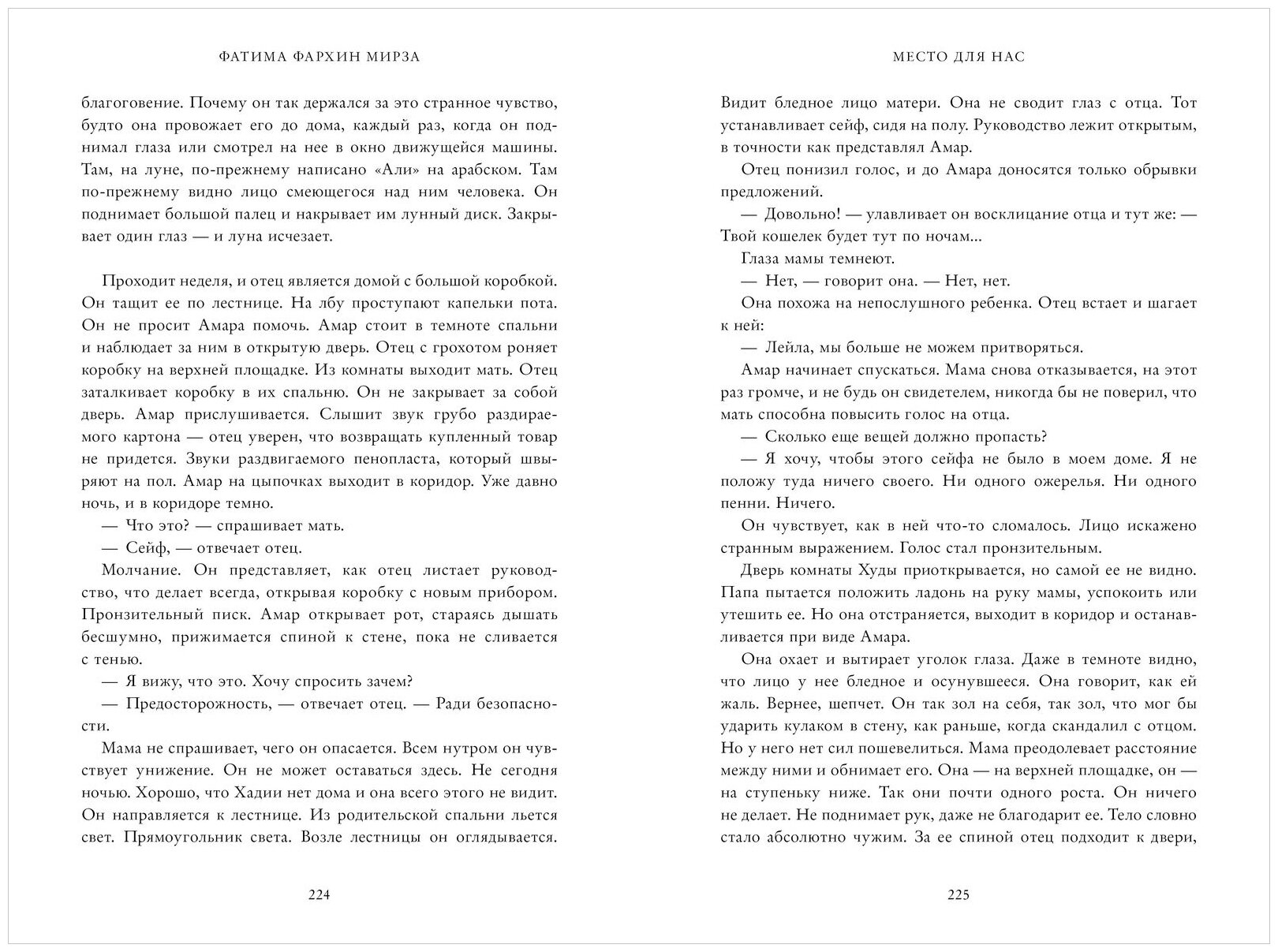 ФАТИМА ФАРХИН МИРЗА

благоговение. Почему он так держался за это странное чувство, будто она провожает его до дома, каждый раз, когда он поднимал глаза или смотрел на нее в окно движущейся машины. Там, на луне, по-прежнему написано «Али» на арабском. Там по-прежнему видно лицо смеющегося над ним человека. Он поднимает большой палец и накрывает им лунный диск. Закрывает один глаз — и луна исчезает.

Проходит неделя, и отец является домой с большой коробкой. Он тащит ее по лестнице. На лбу проступают капельки пота. Он не просит Амара помочь. Амар стоит в темноте спальни и наблюдает за ним в открытую дверь. Отец с грохотом роняет коробку на верхней площадке. Из комнаты выходит мать. Отец заталкивает коробку в их спальню. Он не закрывает за собой дверь. Амар прислушивается. Слышит звук грубо раздираемого картона — отец уверен, что возвращать купленный товар не придется. Звуки раздвигаемого пенопласта, который швыряют на пол. Амар на цыпочках выходит в коридор. Уже давно ночь, и в коридоре темно.

— Что это? — спрашивает мать.

— Сейф, — отвечает отец.

Молчание. Он представляет, как отец листает руководство, что делает всегда, открывая коробку с новым прибором. Пронзительный писк. Амар открывает рот, стараясь дышать бесшумно, прижимается спиной к стене, пока не сливается с тенью.

— Я вижу, что это. Хочу спросить зачем?

— Предосторожность, — отвечает отец. — Ради безопасности.

Мама не спрашивает, чего он опасается. Всем нутром он чувствует унижение. Он не может оставаться здесь. Не сегодня ночью. Хорошо, что Хадии нет дома и она всего этого не видит. Он направляется к лестнице. Из родительской спальни льется свет. Прямоугольник света. Возле лестницы он оглядывается.

224

МЕСТО ДЛЯ НАС

Видит бледное лицо матери. Она не сводит глаз с отца. Тот устанавливает сейф, сидя на полу. Руководство лежит открытым, в точности как представлял Амар.

Отец понизил голос, и до Амара доносятся только обрывки предложений.

— Довольно! — улавливает он восклицание отца и тут же: — Твой кошелек будет тут по ночам...

Глаза мамы темнеют.

— Нет, — говорит она. — Нет, нет.

Она похожа на непослушного ребенка. Отец встает и шагает к ней:

— Лейла, мы больше не можем притворяться.

Амар начинает спускаться. Мама снова отказывается, на этот раз громче, и не будь он свидетелем, никогда бы не поверил, что мать способна повысить голос на отца.

— Сколько еще вещей должно пропасть?

— Я хочу, чтобы этого сейфа не было в моем доме. Я не положу туда ничего своего. Ни одного ожерелья. Ни одного пенни. Ничего.

Он чувствует, как в ней что-то сломалось. Лицо искажено странным выражением. Голос стал пронзительным.

Дверь комнаты Худы приоткрывается, но самой ее не видно. Папа пытается положить ладонь на руку мамы, успокоить или утешить ее. Но она отстраняется, выходит в коридор и останавливается при виде Амара.

Она охает и вытирает уголок глаза. Даже в темноте видно, что лицо у нее бледное и осунувшееся. Она говорит, как ей жаль. Вернее, шепчет. Он так зол на себя, так зол, что мог бы ударить кулаком в стену, как раньше, когда скандалил с отцом. Но у него нет сил пошевелиться. Мама преодолевает расстояние между ними и обнимает его. Она — на верхней площадке, он — на ступеньку ниже. Так они почти одного роста. Он ничего не делает. Не поднимает рук, даже не благодарит ее. Тело словно стало абсолютно чужим. За ее спиной отец подходит к двери,

225